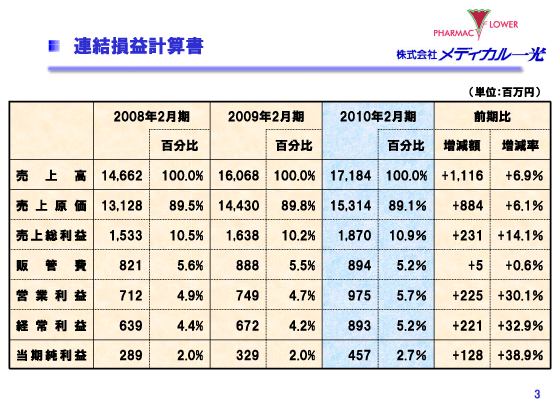 連結損益計算書

PHARMAC LOWER
株式会社メディカル一光

（単位:百万円）

|  | 2008年2月期 |  | 2009年2月期 |  | 2010年2月期 |  | 前期比 |  |
|---|---|---|---|---|---|---|---|---|
|  |  | 百分比 |  | 百分比 |  | 百分比 | 増減額 | 増減率 |
| 売上高 | 14,662 | 100.0% | 16,068 | 100.0% | 17,184 | 100.0% | +1,116 | +6.9% |
| 売上原価 | 13,128 | 89.5% | 14,430 | 89.8% | 15,314 | 89.1% | +884 | +6.1% |
| 売上総利益 | 1,533 | 10.5% | 1,638 | 10.2% | 1,870 | 10.9% | +231 | +14.1% |
| 販管費 | 821 | 5.6% | 888 | 5.5% | 894 | 5.2% | +5 | +0.6% |
| 営業利益 | 712 | 4.9% | 749 | 4.7% | 975 | 5.7% | +225 | +30.1% |
| 経常利益 | 639 | 4.4% | 672 | 4.2% | 893 | 5.2% | +221 | +32.9% |
| 当期純利益 | 289 | 2.0% | 329 | 2.0% | 457 | 2.7% | +128 | +38.9% |

3